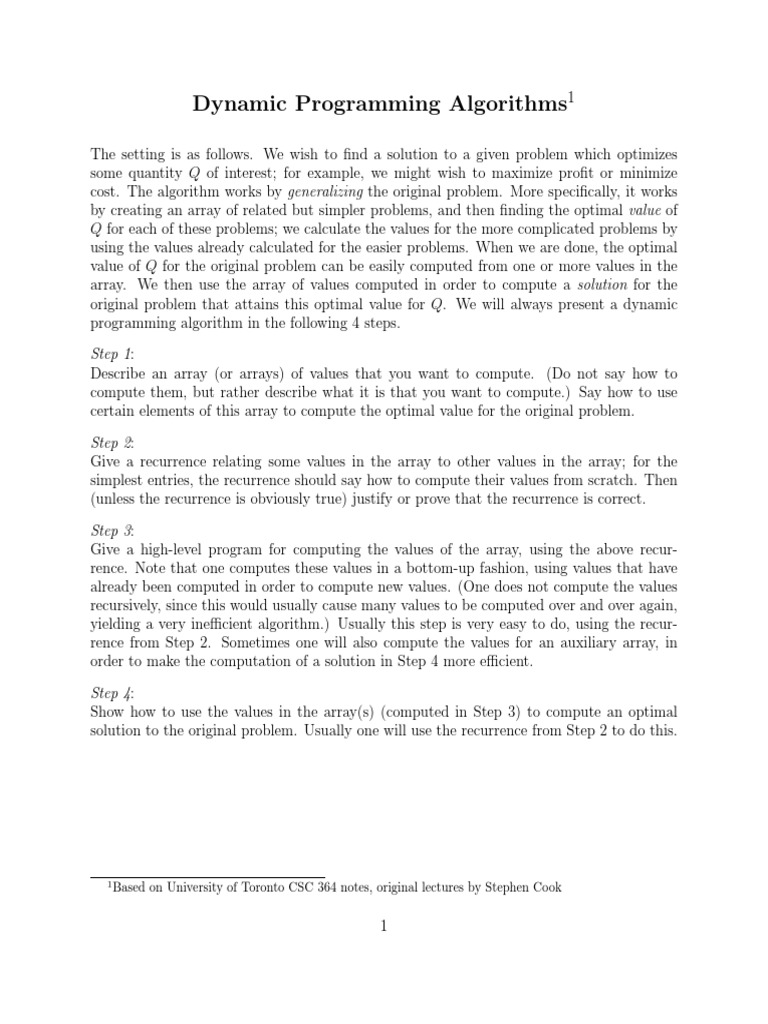 Dynamic Programming Algorithms$^1$

The setting is as follows. We wish to find a solution to a given problem which optimizes some quantity $Q$ of interest; for example, we might wish to maximize profit or minimize cost. The algorithm works by generalizing the original problem. More specifically, it works by creating an array of related but simpler problems, and then finding the optimal value of $Q$ for each of these problems; we calculate the values for the more complicated problems by using the values already calculated for the easier problems. When we are done, the optimal value of $Q$ for the original problem can be easily computed from one or more values in the array. We then use the array of values computed in order to compute a solution for the original problem that attains this optimal value for $Q$. We will always present a dynamic programming algorithm in the following 4 steps.

Step 1:
Describe an array (or arrays) of values that you want to compute. (Do not say how to compute them, but rather describe what it is that you want to compute.) Say how to use certain elements of this array to compute the optimal value for the original problem.

Step 2:
Give a recurrence relating some values in the array to other values in the array; for the simplest entries, the recurrence should say how to compute their values from scratch. Then (unless the recurrence is obviously true) justify or prove that the recurrence is correct.

Step 3:
Give a high-level program for computing the values of the array, using the above recurrence. Note that one computes these values in a bottom-up fashion, using values that have already been computed in order to compute new values. (One does not compute the values recursively, since this would usually cause many values to be computed over and over again, yielding a very inefficient algorithm.) Usually this step is very easy to do, using the recurrence from Step 2. Sometimes one will also compute the values for an auxiliary array, in order to make the computation of a solution in Step 4 more efficient.

Step 4:
Show how to use the values in the array(s) (computed in Step 3) to compute an optimal solution to the original problem. Usually one will use the recurrence from Step 2 to do this.

$^1$Based on University of Toronto CSC 364 notes, original lectures by Stephen Cook

1